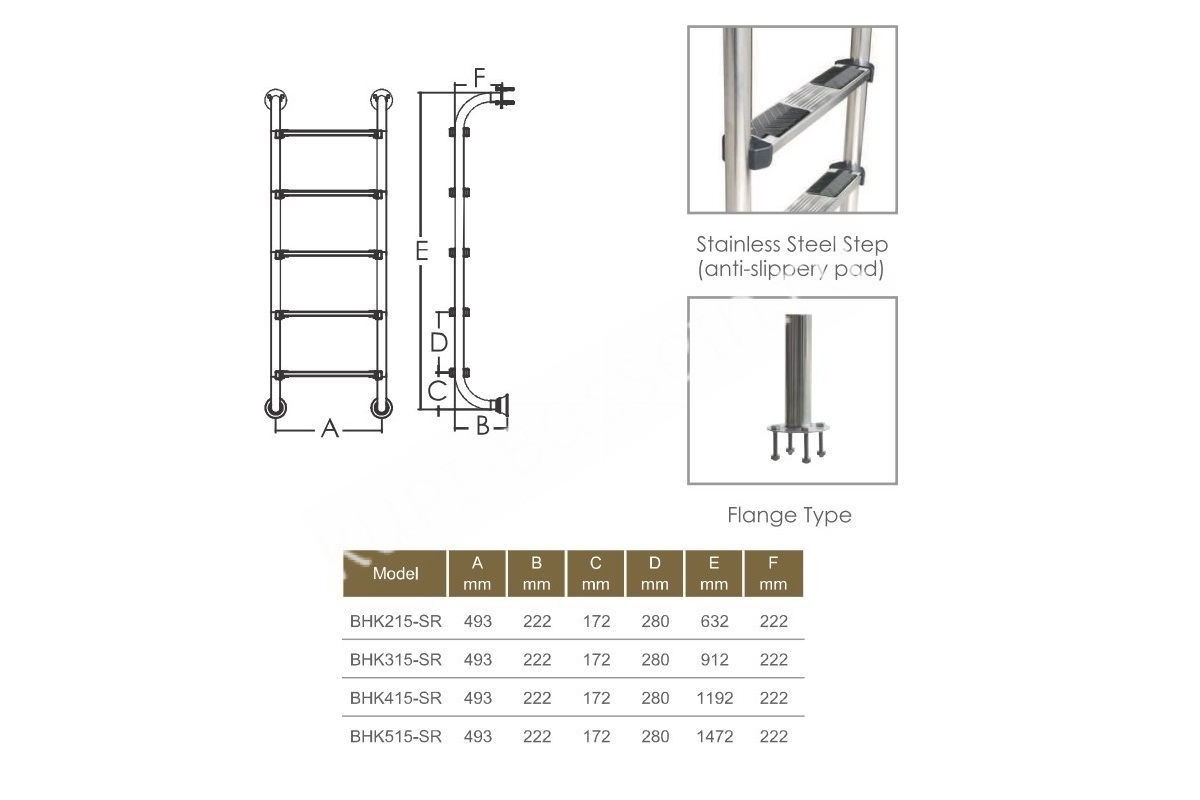 F

E

D

C

A

B

Stainless Steel Step
(anti-slippery pad)

Flange Type

| Model | A mm | B mm | C mm | D mm | E mm | F mm |
|---|---|---|---|---|---|---|
| BHK215-SR | 493 | 222 | 172 | 280 | 632 | 222 |
| BHK315-SR | 493 | 222 | 172 | 280 | 912 | 222 |
| BHK415-SR | 493 | 222 | 172 | 280 | 1192 | 222 |
| BHK515-SR | 493 | 222 | 172 | 280 | 1472 | 222 |